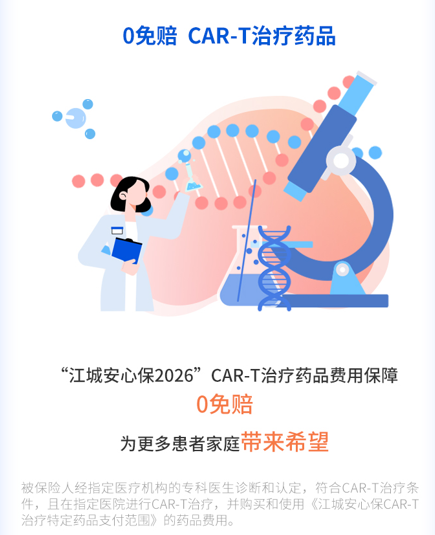 0免赔 CAR-T治疗药品

“江城安心保2026”CAR-T治疗药品费用保障
0免赔
为更多患者家庭带来希望

被保险人经指定医疗机构的专科医生诊断和认定，符合CAR-T治疗条件，且在指定医院进行CAR-T治疗，并购买和使用《江城安心保CAR-T治疗特定药品支付范围》的药品费用。